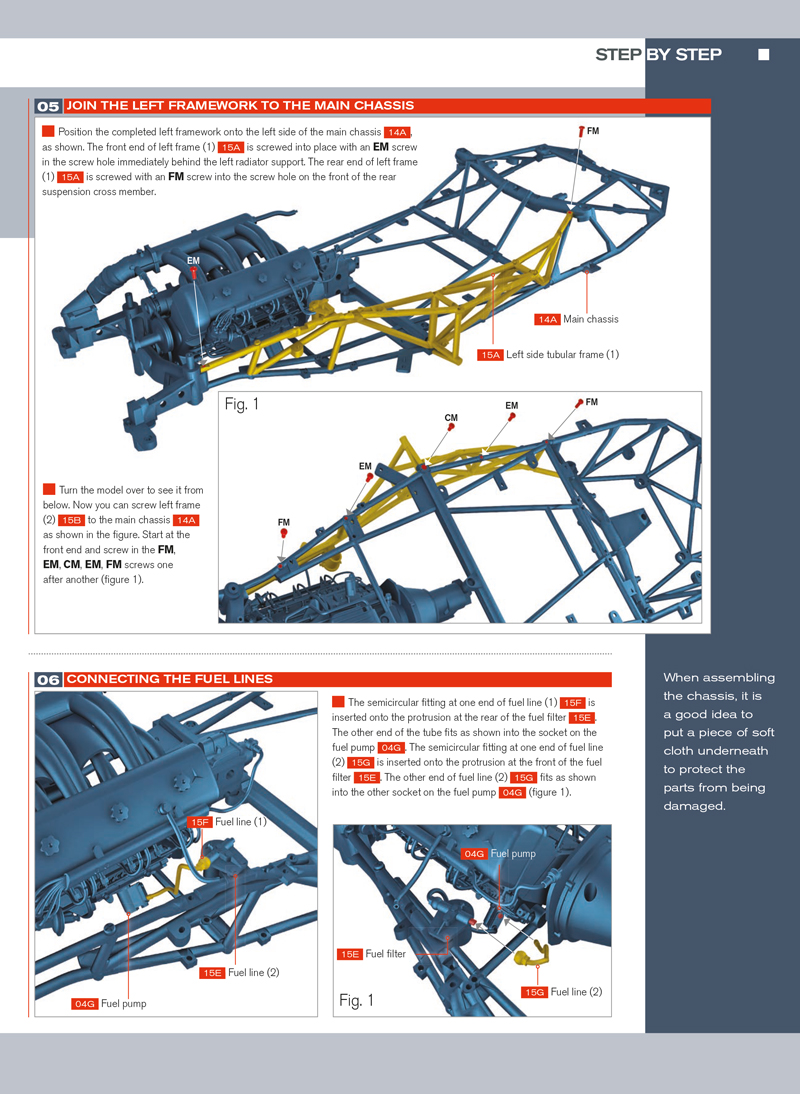 STEP BY STEP

05 JOIN THE LEFT FRAMEWORK TO THE MAIN CHASSIS

Position the completed left framework onto the left side of the main chassis 14A, as shown. The front end of left frame (1) 15A is screwed into place with an EM screw in the screw hole immediately behind the left radiator support. The rear end of left frame (1) 15A is screwed with an FM screw into the screw hole on the front of the rear suspension cross member.

FM

EM

14A Main chassis

15A Left side tubular frame (1)

Fig. 1

CM

EM

FM

EM

FM

Turn the model over to see it from below. Now you can screw left frame (2) 15B to the main chassis 14A as shown in the figure. Start at the front end and screw in the FM, EM, CM, EM, FM screws one after another (figure 1).

06 CONNECTING THE FUEL LINES

The semicircular fitting at one end of fuel line (1) 15F is inserted onto the protrusion at the rear of the fuel filter 15E. The other end of the tube fits as shown into the socket on the fuel pump 04G. The semicircular fitting at one end of fuel line (2) 15G is inserted onto the protrusion at the front of the fuel filter 15E. The other end of fuel line (2) 15G fits as shown into the other socket on the fuel pump 04G (figure 1).

15F Fuel line (1)

15E Fuel line (2)

04G Fuel pump

04G Fuel pump

15E Fuel filter

15G Fuel line (2)

Fig. 1

When assembling the chassis, it is a good idea to put a piece of soft cloth underneath to protect the parts from being damaged.